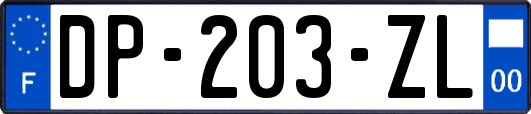 F

DP-203-ZL

00